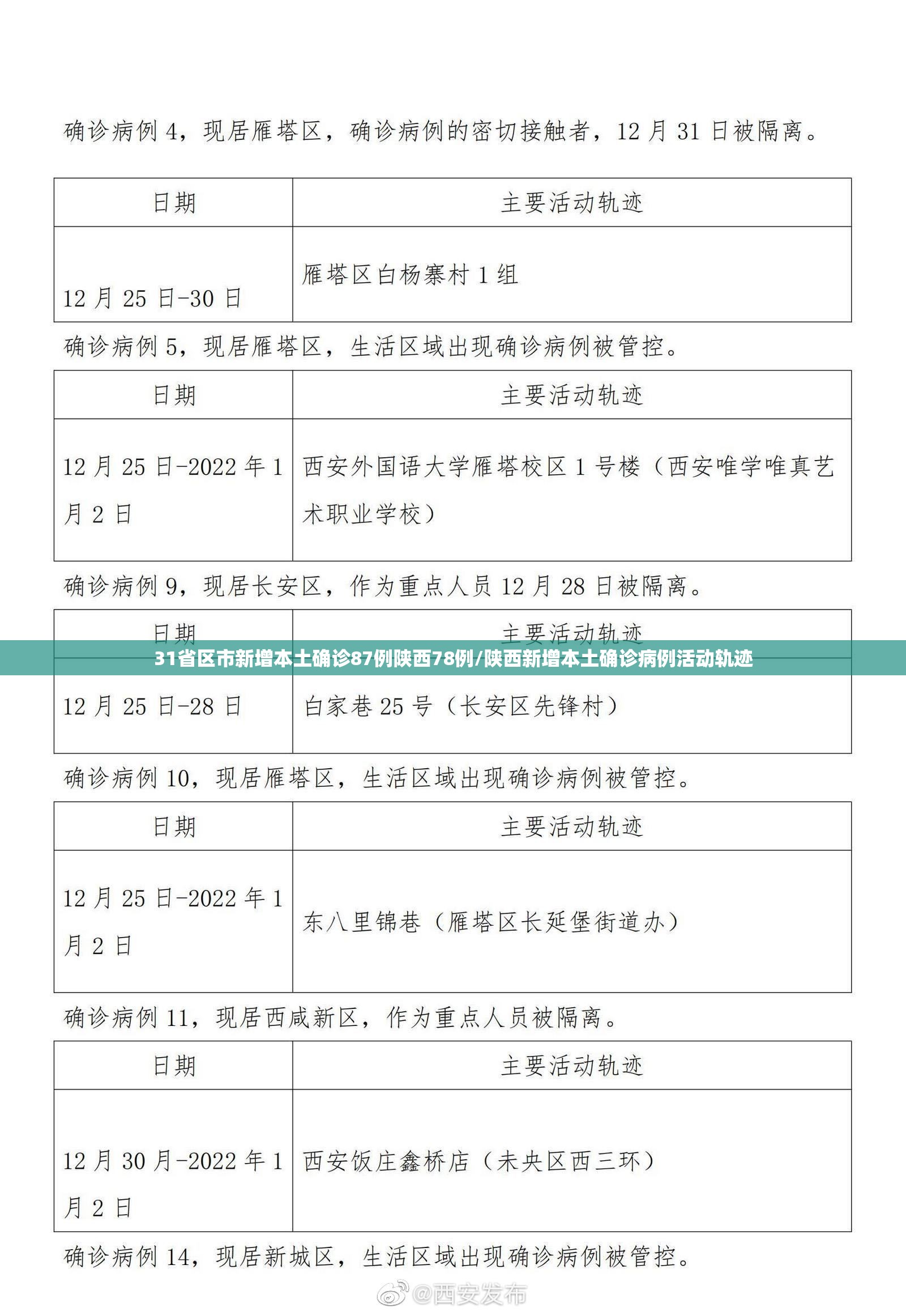 确诊病例4，现居雁塔区，确诊病例的密切接触者，12月31日被隔离。

| 日期 | 主要活动轨迹 |
|---|---|
| 12月25日-30日 | 雁塔区白杨寨村1组 |

确诊病例5，现居雁塔区，生活区域出现确诊病例被管控。

| 日期 | 主要活动轨迹 |
|---|---|
| 12月25日-2022年1月2日 | 西安外国语大学雁塔校区1号楼（西安唯学唯真艺术职业学校） |

确诊病例9，现居长安区，作为重点人员12月28日被隔离。

| 日期 | 主要活动轨迹 |
|---|---|
| 12月25日-28日 | 白家巷25号（长安区先锋村） |

31省区市新增本土确诊87例陕西78例/陕西新增本土确诊病例活动轨迹

确诊病例10，现居雁塔区，生活区域出现确诊病例被管控。

| 日期 | 主要活动轨迹 |
|---|---|
| 12月25日-2022年1月2日 | 东八里锦巷（雁塔区长延堡街道办） |

确诊病例11，现居西咸新区，作为重点人员被隔离。

| 日期 | 主要活动轨迹 |
|---|---|
| 12月30月-2022年1月2日 | 西安饭庄鑫桥店（未央区西三环） |

确诊病例14，现居新城区，生活区域出现确诊病例被管控。

@西安发布